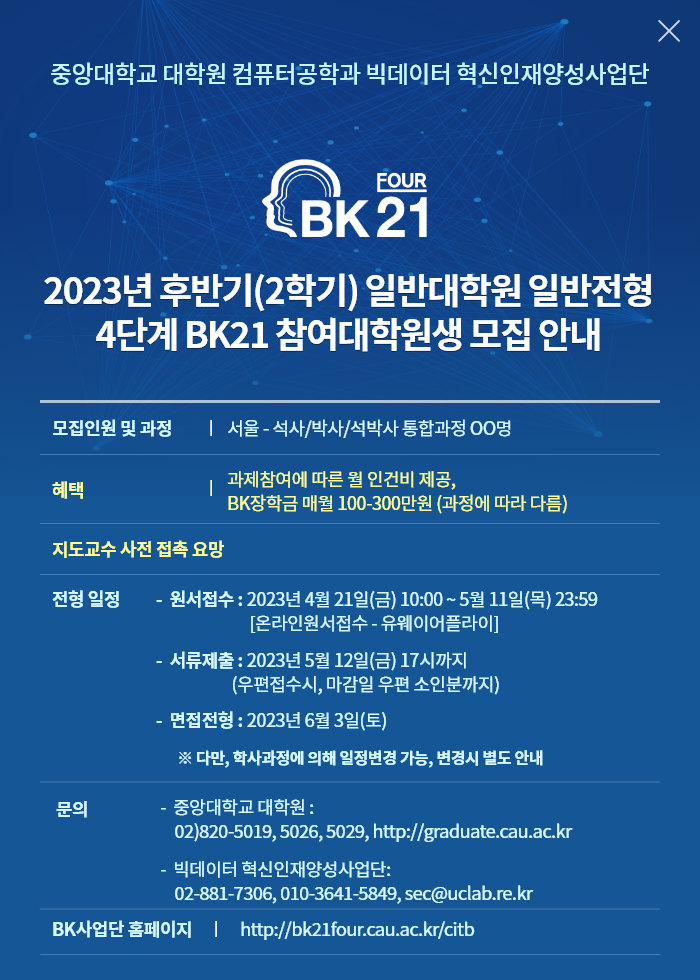 중앙대학교 대학원 컴퓨터공학과 빅데이터 혁신인재양성사업단

FOUR
BK21

2023년 후반기(2학기) 일반대학원 일반전형
4단계 BK21 참여대학원생 모집 안내

모집인원 및 과정 | 서울 - 석사/박사/석박사 통합과정 OO명

혜택 | 과제참여에 따른 월 인건비 제공, BK장학금 매월 100-300만원 (과정에 따라 다름)

지도교수 사전 접촉 요망

전형 일정 - 원서접수 : 2023년 4월 21일(금) 10:00 ~ 5월 11일(목) 23:59
[온라인원서접수 - 유웨이어플라이]
- 서류제출 : 2023년 5월 12일(금) 17시까지
(우편접수시, 마감일 우편 소인분까지)
- 면접전형 : 2023년 6월 3일(토)
※ 다만, 학사과정에 의해 일정변경 가능, 변경시 별도 안내

문의 - 중앙대학교 대학원 :
02)820-5019, 5026, 5029, http://graduate.cau.ac.kr
- 빅데이터 혁신인재양성사업단:
02-881-7306, 010-3641-5849, sec@uclab.re.kr

BK사업단 홈페이지 | http://bk21four.cau.ac.kr/citb